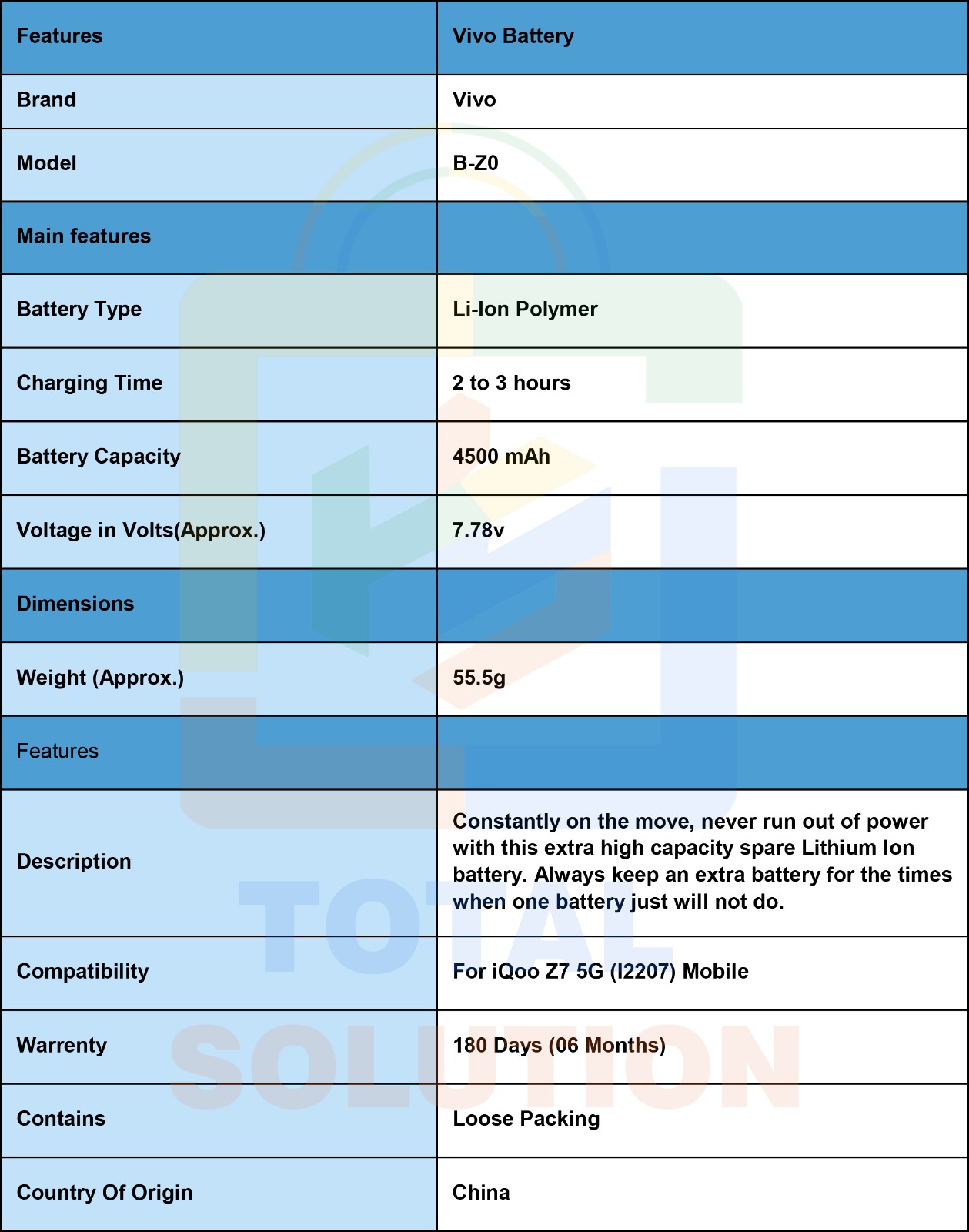 | Features | Vivo Battery |
|---|---|
| Brand | Vivo |
| Model | B-Z0 |
| Main features | |
| Battery Type | Li-Ion Polymer |
| Charging Time | 2 to 3 hours |
| Battery Capacity | 4500 mAh |
| Voltage in Volts(Approx.) | 7.78v |
| Dimensions | |
| Weight (Approx.) | 55.5g |
| Features | |
| Description | Constantly on the move, never run out of power with this extra high capacity spare Lithium Ion battery. Always keep an extra battery for the times when one battery just will not do. |
| Compatibility | For iQoo Z7 5G (I2207) Mobile |
| Warrenty | 180 Days (06 Months) |
| Contains | Loose Packing |
| Country Of Origin | China |

TOTAL SOLUTION